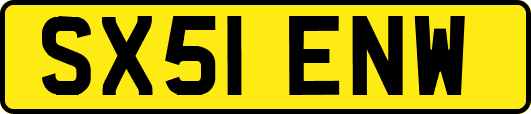 SX51 ENW